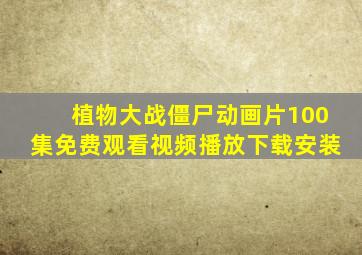 植物大战僵尸动画片100集免费观看视频播放下载安装